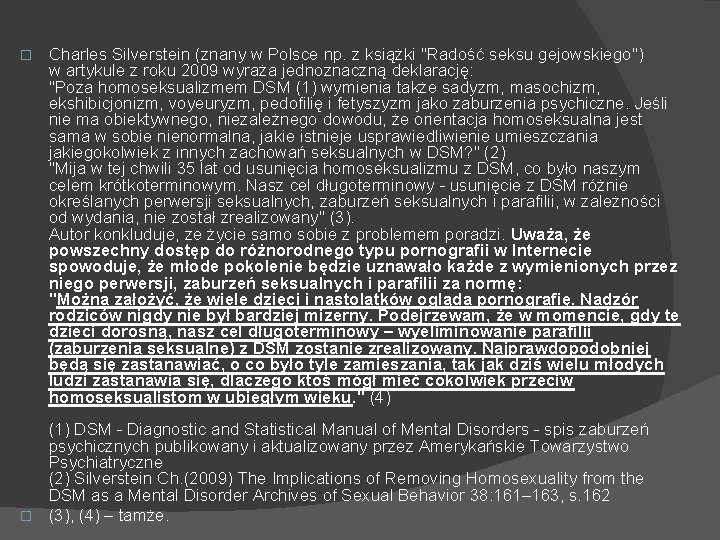 Charles Silverstein (znany w Polsce np. z książki "Radość seksu gejowskiego") w artykule z roku 2009 wyraża jednoznaczną deklarację:
"Poza homoseksualizmem DSM (1) wymienia także sadyzm, masochizm, ekshibicjonizm, voyeuryzm, pedofilię i fetyszyzm jako zaburzenia psychiczne. Jeśli nie ma obiektywnego, niezależnego dowodu, że orientacja homoseksualna jest sama w sobie nienormalna, jakie istnieje usprawiedliwienie umieszczania jakiegokolwiek z innych zachowań seksualnych w DSM?" (2)
"Mija w tej chwili 35 lat od usunięcia homoseksualizmu z DSM, co było naszym celem krótkoterminowym. Nasz cel długoterminowy - usunięcie z DSM różnie określanych perwersji seksualnych, zaburzeń seksualnych i parafilii, w zależności od wydania, nie został zrealizowany" (3).
Autor konkluduje, ze życie samo sobie z problemem poradzi. Uważa, że powszechny dostęp do różnorodnego typu pornografii w Internecie spowoduje, że młode pokolenie będzie uznawało każde z wymienionych przez niego perwersji, zaburzeń seksualnych i parafilii za normę:
"Można założyć, że wiele dzieci i nastolatków ogląda pornografię. Nadzór rodziców nigdy nie był bardziej mizerny. Podejrzewam, że w momencie, gdy te dzieci dorosną, nasz cel długoterminowy – wyeliminowanie parafilii (zaburzenia seksualne) z DSM zostanie zrealizowany. Najprawdopodobniej będą się zastanawiać, o co było tyle zamieszania, tak jak dziś wielu młodych ludzi zastanawia się, dlaczego ktoś mógł mieć cokolwiek przeciw homoseksualistom w ubiegłym wieku." (4)

(1) DSM - Diagnostic and Statistical Manual of Mental Disorders - spis zaburzeń psychicznych publikowany i aktualizowany przez Amerykańskie Towarzystwo Psychiatryczne
(2) Silverstein Ch.(2009) The Implications of Removing Homosexuality from the DSM as a Mental Disorder Archives of Sexual Behavior 38:161–163, s.162

(3), (4) – tamże.